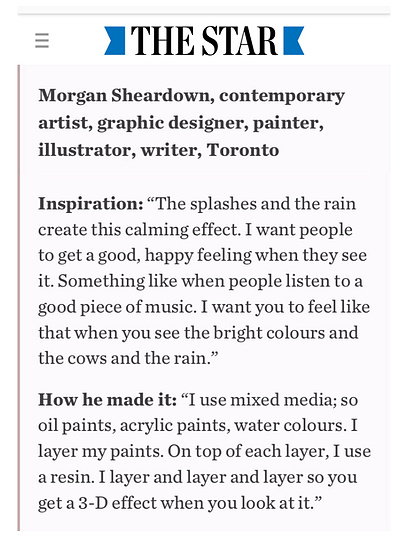 THE STAR

Morgan Sheardown, contemporary artist, graphic designer, painter, illustrator, writer, Toronto

Inspiration: “The splashes and the rain create this calming effect. I want people to get a good, happy feeling when they see it. Something like when people listen to a good piece of music. I want you to feel like that when you see the bright colours and the cows and the rain.”

How he made it: “I use mixed media; so oil paints, acrylic paints, water colours. I layer my paints. On top of each layer, I use a resin. I layer and layer and layer so you get a 3-D effect when you look at it.”